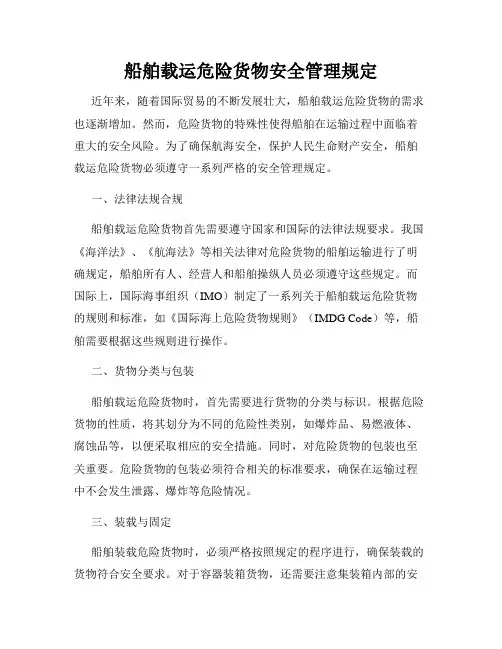 船舶载运危险货物安全管理规定

近年来，随着国际贸易的不断发展壮大，船舶载运危险货物的需求也逐渐增加。然而，危险货物的特殊性使得船舶在运输过程中面临着重大的安全风险。为了确保航海安全，保护人民生命财产安全，船舶载运危险货物必须遵守一系列严格的安全管理规定。

一、法律法规合规

船舶载运危险货物首先需要遵守国家和国际的法律法规要求。我国《海洋法》、《航海法》等相关法律对危险货物的船舶运输进行了明确规定，船舶所有人、经营人和船舶操纵人员必须遵守这些规定。而国际上，国际海事组织（IMO）制定了一系列关于船舶载运危险货物的规则和标准，如《国际海上危险货物规则》（IMDG Code）等，船舶需要根据这些规则进行操作。

二、货物分类与包装

船舶载运危险货物时，首先需要进行货物的分类与标识。根据危险货物的性质，将其划分为不同的危险性类别，如爆炸品、易燃液体、腐蚀品等，以便采取相应的安全措施。同时，对危险货物的包装也至关重要。危险货物的包装必须符合相关的标准要求，确保在运输过程中不会发生泄露、爆炸等危险情况。

三、装载与固定

船舶装载危险货物时，必须严格按照规定的程序进行，确保装载的货物符合安全要求。对于容器装箱货物，还需要注意集装箱内部的安